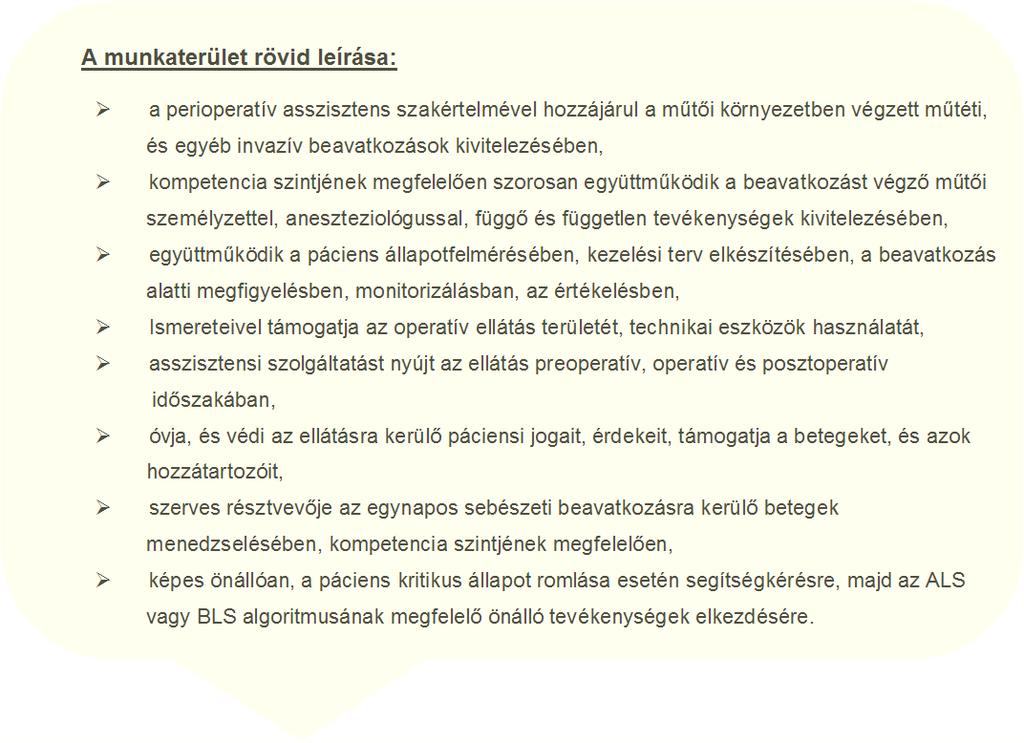 A munkaterület rövid leírása:

➢ a perioperatív asszisztens szakértelmével hozzájárul a műtői környezetben végzett műtéti, és egyéb invazív beavatkozások kivitelezésében,

➢ kompetencia szintjének megfelelően szorosan együttműködik a beavatkozást végző műtői személyzettel, aneszteziológussal, függő és független tevékenységek kivitelezésében,

➢ együttműködik a páciens állapotfelmérésében, kezelési terv elkészítésében, a beavatkozás alatti megfigyelésben, monitorizálásban, az értékelésben,

➢ Ismereteivel támogatja az operatív ellátás területét, technikai eszközök használatát,

➢ asszisztensi szolgáltatást nyújt az ellátás preoperatív, operatív és posztoperatív időszakában,

➢ óvja, és védi az ellátásra kerülő páciensi jogait, érdekeit, támogatja a betegeket, és azok hozzátartozóit,

➢ szerves résztvevője az egynapos sebészeti beavatkozásra kerülő betegek menedzselésében, kompetencia szintjének megfelelően,

➢ képes önállóan, a páciens kritikus állapot romlása esetén segítségkérésre, majd az ALS vagy BLS algoritmusának megfelelő önálló tevékenységek elkezdésére.